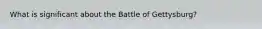 What is significant about the Battle of Gettysburg?